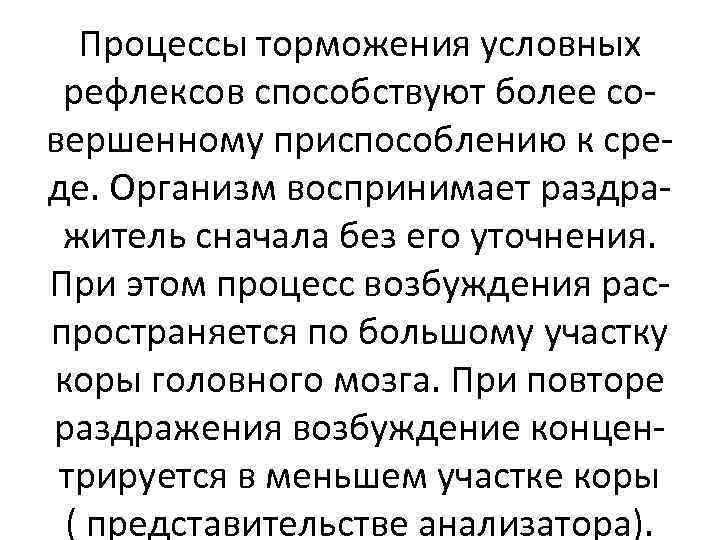 Процессы торможения условных рефлексов способствуют более совершенному приспособлению к среде. Организм воспринимает раздражитель сначала без его уточнения. При этом процесс возбуждения распространяется по большому участку коры головного мозга. При повторе раздражения возбуждение концентрируется в меньшем участке коры ( представительстве анализатора).